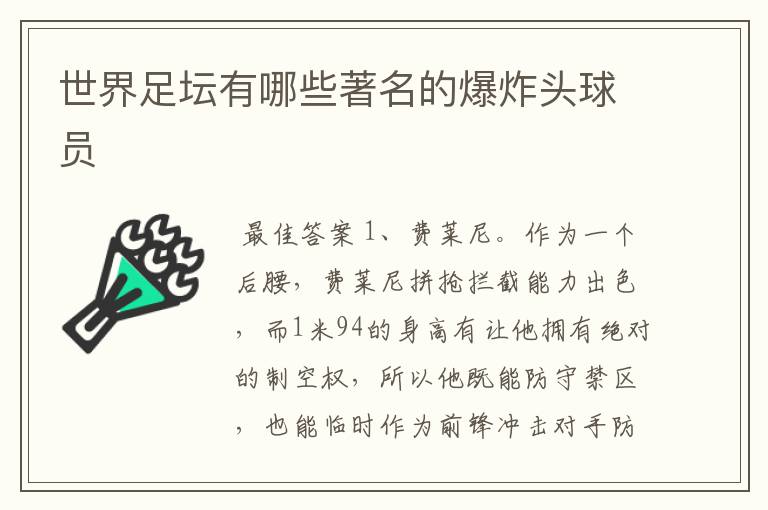 世界足坛有哪些著名的爆炸头球员

最佳答案 1、费莱尼。作为一个后腰，费莱尼拼抢拦截能力出色，而1米94的身高有让他拥有绝对的制空权，所以他既能防守禁区，也能临时作为前锋冲击对手防